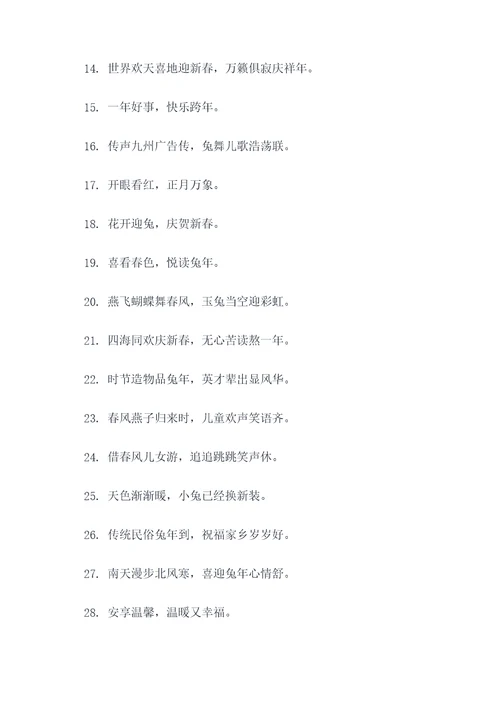 14. 世界欢天喜地迎新春，万籁俱寂庆祥年。

15. 一年好事，快乐跨年。

16. 传声九州广告传，兔舞儿歌浩荡联。

17. 开眼看红，正月万象。

18. 花开迎兔，庆贺新春。

19. 喜看春色，悦读兔年。

20. 燕飞蝴蝶舞春风，玉兔当空迎彩虹。

21. 四海同欢庆新春，无心苦读熬一年。

22. 时节造物品兔年，英才辈出显风华。

23. 春风燕子归来时，儿童欢声笑语齐。

24. 借春风儿女游，追追跳跳笑声休。

25. 天色渐渐暖，小兔已经换新装。

26. 传统民俗兔年到，祝福家乡岁岁好。

27. 南天漫步北风寒，喜迎兔年心情舒。

28. 安享温馨，温暖又幸福。